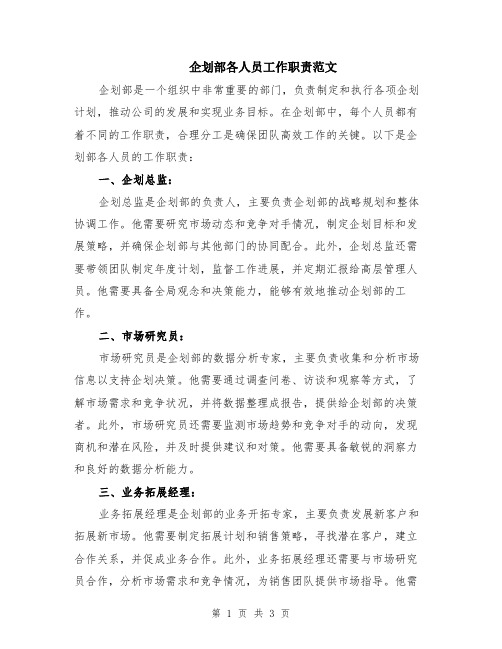 企划部各人员工作职责范文

企划部是一个组织中非常重要的部门，负责制定和执行各项企划计划，推动公司的发展和实现业务目标。在企划部中，每个人员都有着不同的工作职责，合理分工是确保团队高效工作的关键。以下是企划部各人员的工作职责：

一、企划总监：

企划总监是企划部的负责人，主要负责企划部的战略规划和整体协调工作。他需要研究市场动态和竞争对手情况，制定企划目标和发展策略，并确保企划部与其他部门的协同配合。此外，企划总监还需要带领团队制定年度计划，监督工作进展，并定期汇报给高层管理人员。他需要具备全局观念和决策能力，能够有效地推动企划部的工作。

二、市场研究员：

市场研究员是企划部的数据分析专家，主要负责收集和分析市场信息以支持企划决策。他需要通过调查问卷、访谈和观察等方式，了解市场需求和竞争状况，并将数据整理成报告，提供给企划部的决策者。此外，市场研究员还需要监测市场趋势和竞争对手的动向，发现商机和潜在风险，并及时提供建议和对策。他需要具备敏锐的洞察力和良好的数据分析能力。

三、业务拓展经理：

业务拓展经理是企划部的业务开拓专家，主要负责发展新客户和拓展新市场。他需要制定拓展计划和销售策略，寻找潜在客户，建立合作关系，并促成业务合作。此外，业务拓展经理还需要与市场研究员合作，分析市场需求和竞争情况，为销售团队提供市场指导。他需

第 1 页 共 3 页